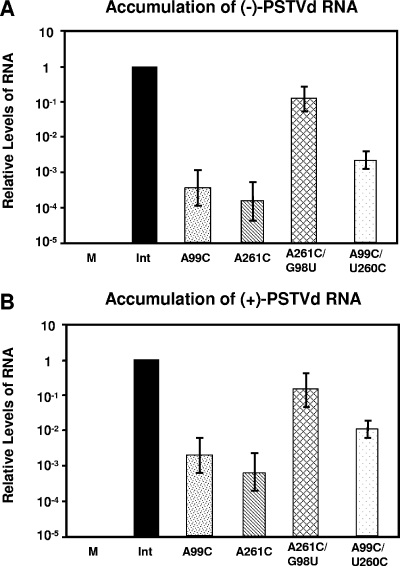 A

Accumulation of (-)-PSTVd RNA

Relative Levels of RNA

10

1

$10^{-1}$

$10^{-2}$

$10^{-3}$

$10^{-4}$

$10^{-5}$

M

Int

A99C

A261C

A261C/ G98U

A99C/ U260C

B

Accumulation of (+)-PSTVd RNA

Relative Levels of RNA

10

1

$10^{-1}$

$10^{-2}$

$10^{-3}$

$10^{-4}$

$10^{-5}$

M

Int

A99C

A261C

A261C/ G98U

A99C/ U260C